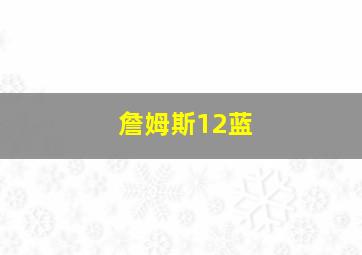 詹姆斯12蓝